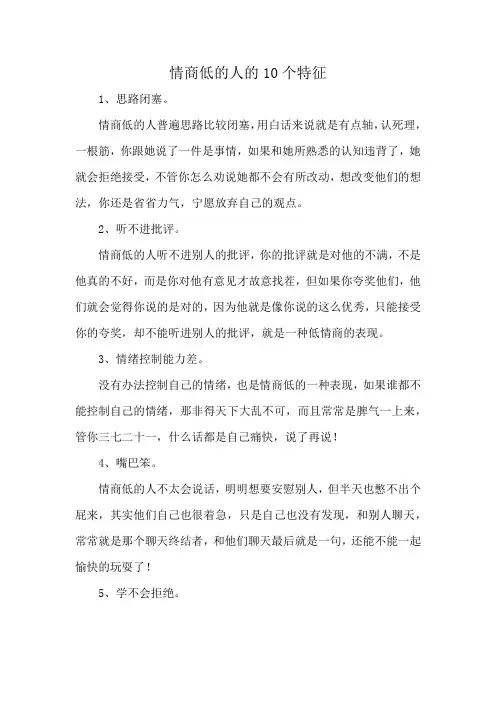 情商低的人的10个特征

1、思路闭塞。

情商低的人普遍思路比较闭塞，用白话来说就是有点轴，认死理，一根筋，你跟她说了一件是事情，如果和她所熟悉的认知违背了，她就会拒绝接受，不管你怎么劝说她都不会有所改动，想改变他们的想法，你还是省省力气，宁愿放弃自己的观点。

2、听不进批评。

情商低的人听不进别人的批评，你的批评就是对他的不满，不是他真的不好，而是你对他有意见才故意找茬，但如果你夸奖他们，他们就会觉得你说的是对的，因为他就是像你说的这么优秀，只能接受你的夸奖，却不能听进别人的批评，就是一种低情商的表现。

3、情绪控制能力差。

没有办法控制自己的情绪，也是情商低的一种表现，如果谁都不能控制自己的情绪，那非得天下大乱不可，而且常常是脾气一上来，管你三七二十一，什么话都是自己痛快，说了再说！

4、嘴巴笨。

情商低的人不太会说话，明明想要安慰别人，但半天也憋不出个屁来，其实他们自己也很着急，只是自己也没有发现，和别人聊天，常常就是那个聊天终结者，和他们聊天最后就是一句，还能不能一起愉快的玩耍了！

5、学不会拒绝。